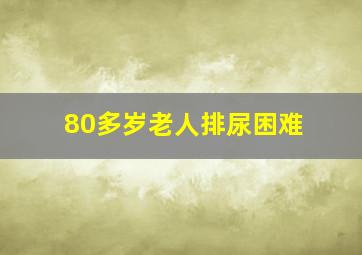 80多岁老人排尿困难